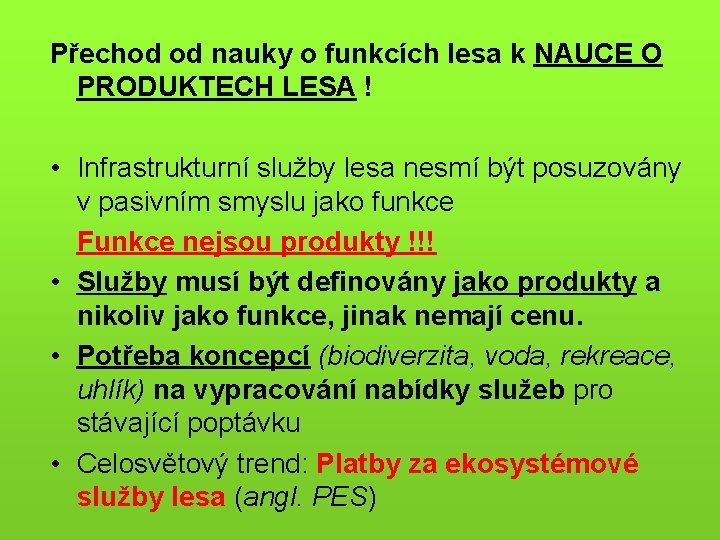 Přechod od nauky o funkcích lesa k NAUCE O PRODUKTECH LESA !

• Infrastrukturní služby lesa nesmí být posuzovány v pasivním smyslu jako funkce

Funkce nejsou produkty !!!

• Služby musí být definovány jako produkty a nikoliv jako funkce, jinak nemají cenu.

• Potřeba koncepcí (biodiverzita, voda, rekreace, uhlík) na vypracování nabídky služeb pro stávající poptávku

• Celosvětový trend: Platby za ekosystémové služby lesa (angl. PES)